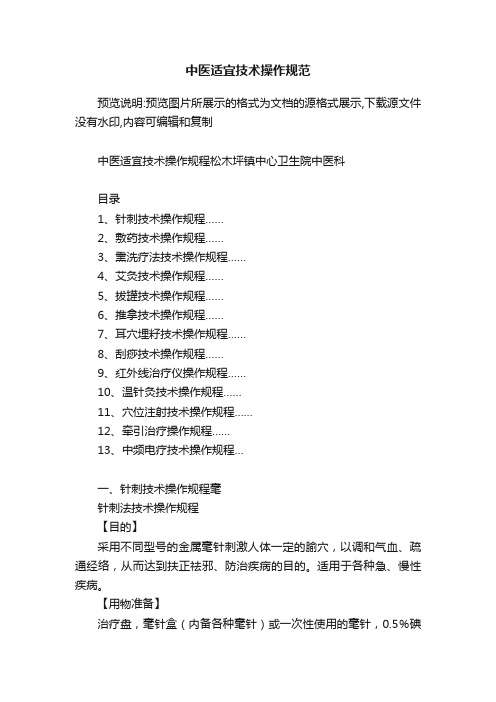 中医适宜技术操作规范

预览说明:预览图片所展示的格式为文档的源格式展示,下载源文件没有水印,内容可编辑和复制

中医适宜技术操作规程松木坪镇中心卫生院中医科

目录
1、针刺技术操作规程……
2、敷药技术操作规程……
3、熏洗疗法技术操作规程……
4、艾灸技术操作规程……
5、拔罐技术操作规程……
6、推拿技术操作规程……
7、耳穴埋籽技术操作规程……
8、刮痧技术操作规程……
9、红外线治疗仪操作规程……
10、温针灸技术操作规程……
11、穴位注射技术操作规程……
12、牵引治疗操作规程……
13、中频电疗技术操作规程…

一、针刺技术操作规程毫
针刺法技术操作规程
【目的】
采用不同型号的金属毫针刺激人体一定的腧穴，以调和气血、疏通经络，从而达到扶正祛邪、防治疾病的目的。适用于各种急、慢性疾病。
【用物准备】
治疗盘，毫针盒（内备各种毫针）或一次性使用的毫针，0.5%碘